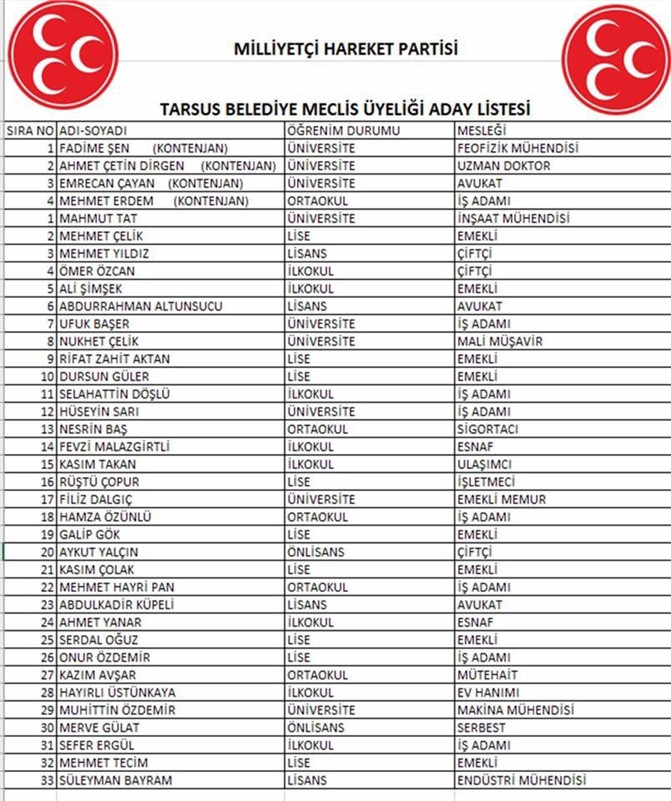 MİLLİYETÇİ HAREKET PARTİSİ

TARSUS BELEDİYE MECLİS ÜYELİĞİ ADAY LİSTESİ

| SIRA NO | ADI-SOYADI | ÖĞRENİM DURUMU | MESLEĞİ |
|---|---|---|---|
| 1 | FADİME ŞEN (KONTENJAN) | ÜNİVERSİTE | FEOFİZİK MÜHENDİSİ |
| 2 | AHMET ÇETİN DİRGEN (KONTENJAN) | ÜNİVERSİTE | UZMAN DOKTOR |
| 3 | EMRECAN ÇAYAN (KONTENJAN) | ÜNİVERSİTE | AVUKAT |
| 4 | MEHMET ERDEM (KONTENJAN) | ORTAOKUL | İŞ ADAMI |
| 1 | MAHMUT TAT | ÜNİVERSİTE | İNŞAAT MÜHENDİSİ |
| 2 | MEHMET ÇELİK | LİSE | EMEKLİ |
| 3 | MEHMET YILDIZ | LİSANS | ÇİFTÇİ |
| 4 | ÖMER ÖZCAN | İLKOKUL | ÇİFTÇİ |
| 5 | ALİ ŞİMŞEK | İLKOKUL | EMEKLİ |
| 6 | ABDURRAHMAN ALTUNSUCU | LİSANS | AVUKAT |
| 7 | UFUK BAŞER | ÜNİVERSİTE | İŞ ADAMI |
| 8 | NUKHET ÇELİK | ÜNİVERSİTE | MALİ MÜŞAVİR |
| 9 | RİFAT ZAHİT AKTAN | LİSE | EMEKLİ |
| 10 | DURSUN GÜLER | LİSE | EMEKLİ |
| 11 | SELAHATTİN DÖŞLÜ | İLKOKUL | İŞ ADAMI |
| 12 | HÜSEYİN SARI | ÜNİVERSİTE | İŞ ADAMI |
| 13 | NESRİN BAŞ | ORTAOKUL | SİGORTACI |
| 14 | FEVZİ MALAZGİRTLİ | İLKOKUL | ESNAF |
| 15 | KASIM TAKAN | İLKOKUL | ULAŞIMCI |
| 16 | RÜŞTÜ ÇOPUR | LİSE | İŞLETMECİ |
| 17 | FİLİZ DALGIÇ | ÜNİVERSİTE | EMEKLİ MEMUR |
| 18 | HAMZA ÖZÜNLÜ | ORTAOKUL | İŞ ADAMI |
| 19 | GALİP GÖK | LİSE | EMEKLİ |
| 20 | AYKUT YALÇIN | ÖNLİSANS | ÇİFTÇİ |
| 21 | KASIM ÇOLAK | LİSE | EMEKLİ |
| 22 | MEHMET HAYRİ PAN | ORTAOKUL | İŞ ADAMI |
| 23 | ABDULKADİR KÜPELİ | LİSANS | AVUKAT |
| 24 | AHMET YANAR | İLKOKUL | ESNAF |
| 25 | SERDAL OĞUZ | LİSE | EMEKLİ |
| 26 | ONUR ÖZDEMİR | LİSE | İŞ ADAMI |
| 27 | KAZIM AVŞAR | ORTAOKUL | MÜTEHAİT |
| 28 | HAYIRLI ÜSTÜNKAYA | İLKOKUL | EV HANIMI |
| 29 | MUHİTTİN ÖZDEMİR | ÜNİVERSİTE | MAKİNA MÜHENDİSİ |
| 30 | MERVE GÜLAT | ÖNLİSANS | SERBEST |
| 31 | SEFER ERGÜL | İLKOKUL | İŞ ADAMI |
| 32 | MEHMET TECİM | LİSE | EMEKLİ |
| 33 | SÜLEYMAN BAYRAM | LİSANS | ENDÜSTRİ MÜHENDİSİ |